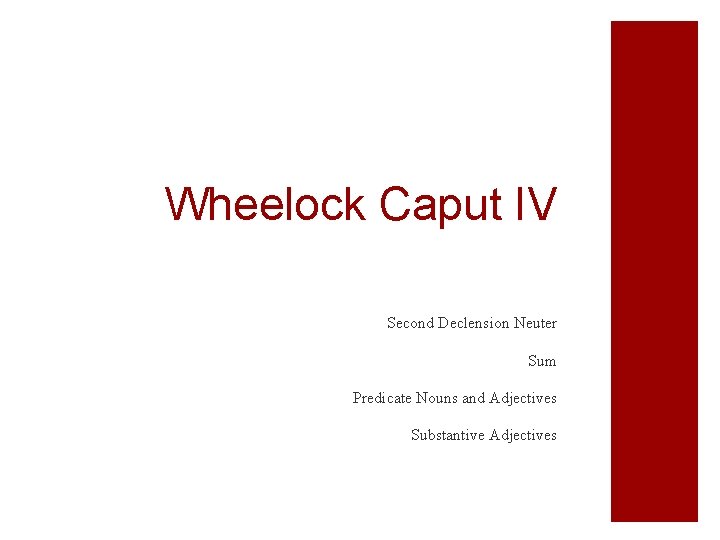 Wheelock Caput IV

Second Declension Neuter

Sum

Predicate Nouns and Adjectives

Substantive Adjectives